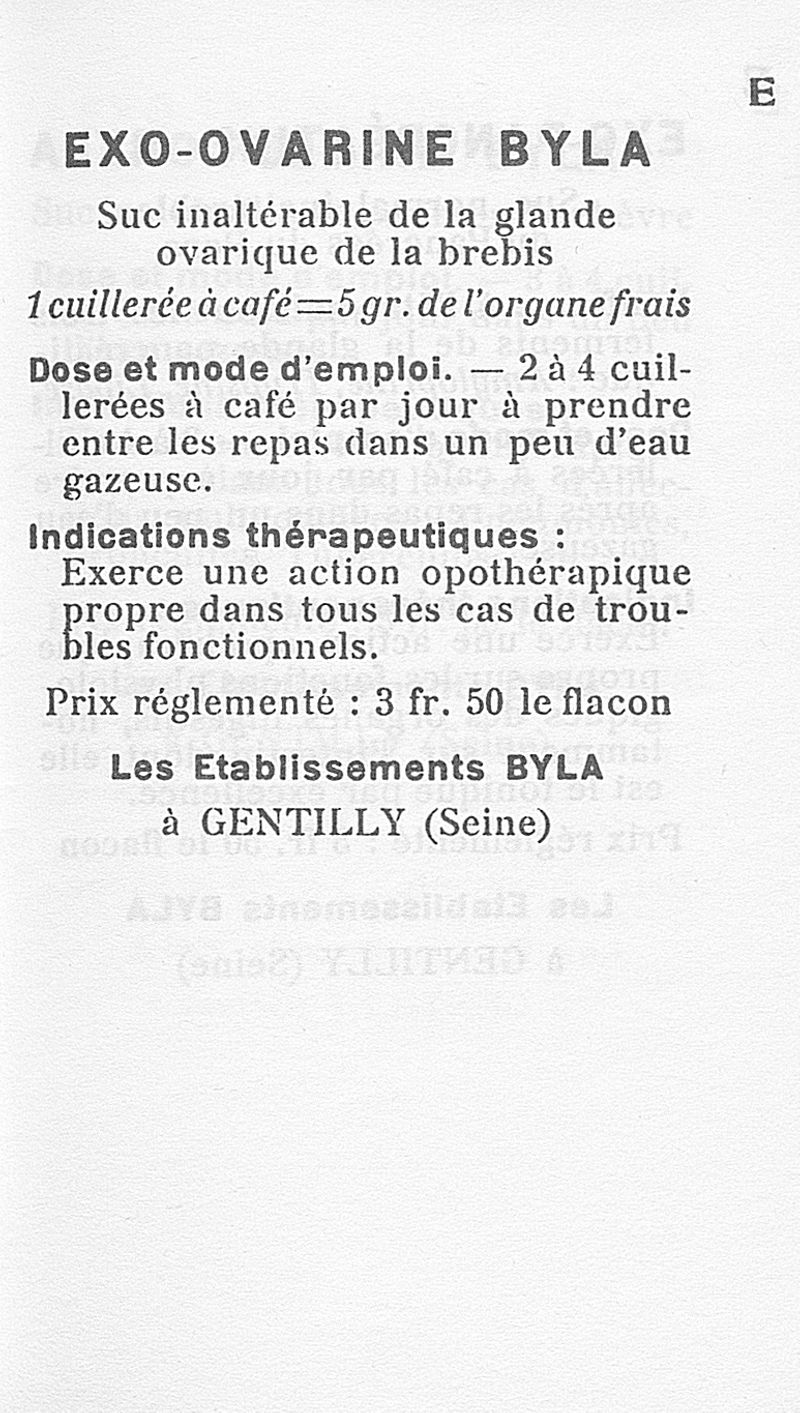 E

EXO-OVARINE BYLA

Suc inaltérable de la glande ovarique de la brebis

1 cuillerée à café = 5 gr. de l'organe frais

Dose et mode d'emploi. — 2 à 4 cuillerées à café par jour à prendre entre les repas dans un peu d'eau gazeuse.

Indications thérapeutiques : Exerce une action opothérapique propre dans tous les cas de troubles fonctionnels.

Prix réglementé : 3 fr. 50 le flacon

Les Etablissements BYLA
à GENTILLY (Seine)